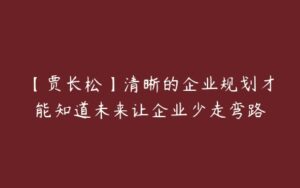 【贾长松】清晰的企业规划才能知道未来让企业少走弯路